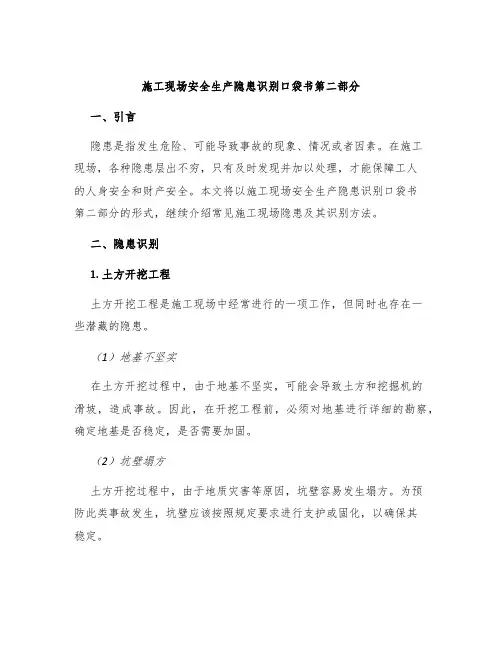 施工现场安全生产隐患识别口袋书第二部分

一、引言

隐患是指发生危险、可能导致事故的现象、情况或者因素。在施工现场，各种隐患层出不穷，只有及时发现并加以处理，才能保障工人的人身安全和财产安全。本文将以施工现场安全生产隐患识别口袋书第二部分的形式，继续介绍常见施工现场隐患及其识别方法。

二、隐患识别

1. 土方开挖工程

土方开挖工程是施工现场中经常进行的一项工作，但同时也存在一些潜藏的隐患。

（1）地基不坚实

在土方开挖过程中，由于地基不坚实，可能会导致土方和挖掘机的滑坡，造成事故。因此，在开挖工程前，必须对地基进行详细的勘察，确定地基是否稳定，是否需要加固。

（2）坑壁塌方

土方开挖过程中，由于地质灾害等原因，坑壁容易发生塌方。为预防此类事故发生，坑壁应该按照规定要求进行支护或固化，以确保其稳定。